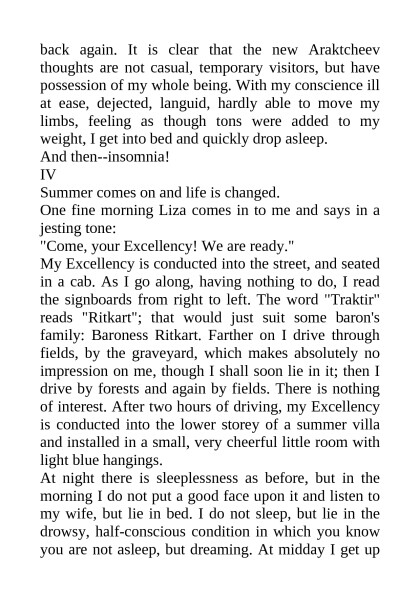 back again. It is clear that the new Araktcheev thoughts are not casual, temporary visitors, but have possession of my whole being. With my conscience ill at ease, dejected, languid, hardly able to move my limbs, feeling as though tons were added to my weight, I get into bed and quickly drop asleep.

And then--insomnia!

IV

Summer comes on and life is changed.

One fine morning Liza comes in to me and says in a jesting tone:

"Come, your Excellency! We are ready."

My Excellency is conducted into the street, and seated in a cab. As I go along, having nothing to do, I read the signboards from right to left. The word "Traktir" reads "Ritkart"; that would just suit some baron's family: Baroness Ritkart. Farther on I drive through fields, by the graveyard, which makes absolutely no impression on me, though I shall soon lie in it; then I drive by forests and again by fields. There is nothing of interest. After two hours of driving, my Excellency is conducted into the lower storey of a summer villa and installed in a small, very cheerful little room with light blue hangings.

At night there is sleeplessness as before, but in the morning I do not put a good face upon it and listen to my wife, but lie in bed. I do not sleep, but lie in the drowsy, half-conscious condition in which you know you are not asleep, but dreaming. At midday I get up